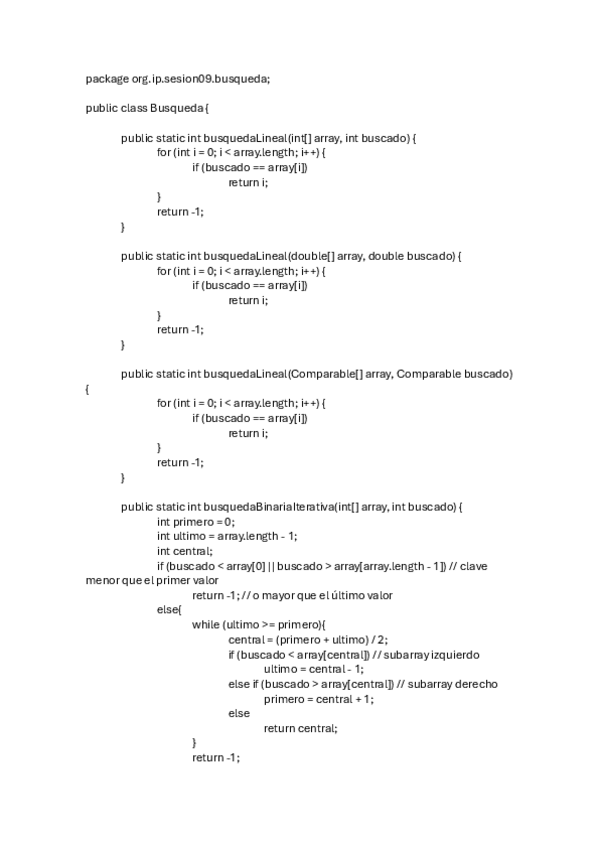 package org.ip.sesion09.busqueda;

public class Busqueda {

public static int busquedaLineal(int[] array, int buscado) {
for (int i = 0; i < array.length; i++) {
if (buscado == array[i])
return i;
}
return -1;
}

public static int busquedaLineal(double[] array, double buscado) {
for (int i = 0; i < array.length; i++) {
if (buscado == array[i])
return i;
}
return -1;
}

public static int busquedaLineal(Comparable[] array, Comparable buscado)
{
for (int i = 0; i < array.length; i++) {
if (buscado == array[i])
return i;
}
return -1;
}

public static int busquedaBinariaIterativa(int[] array, int buscado) {
int primero = 0;
int ultimo = array.length - 1;
int central;
if (buscado < array[0] || buscado > array[array.length - 1]) // clave menor que el primer valor
return -1; // o mayor que el último valor
else{
while (ultimo >= primero){
central = (primero + ultimo) / 2;
if (buscado < array[central]) // subarray izquierdo
ultimo = central - 1;
else if (buscado > array[central]) // subarray derecho
primero = central + 1;
else
return central;
}
return -1;